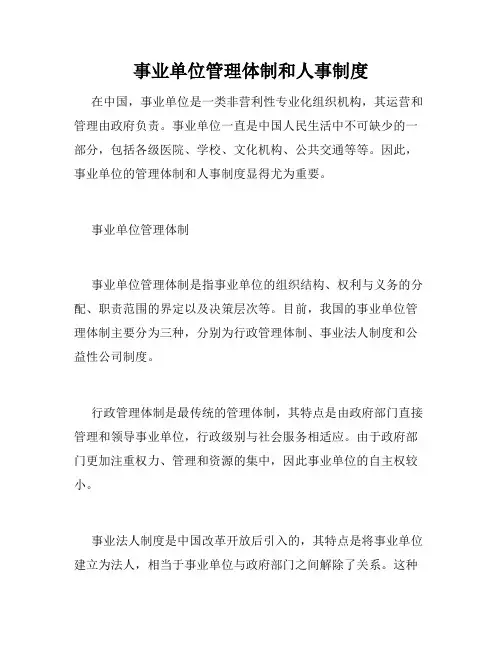 事业单位管理体制和人事制度

在中国，事业单位是一类非营利性专业化组织机构，其运营和管理由政府负责。事业单位一直是中国人民生活中不可缺少的一部分，包括各级医院、学校、文化机构、公共交通等等。因此，事业单位的管理体制和人事制度显得尤为重要。

事业单位管理体制

事业单位管理体制是指事业单位的组织结构、权利与义务的分配、职责范围的界定以及决策层次等。目前，我国的事业单位管理体制主要分为三种，分别为行政管理体制、事业法人制度和公益性公司制度。

行政管理体制是最传统的管理体制，其特点是由政府部门直接管理和领导事业单位，行政级别与社会服务相适应。由于政府部门更加注重权力、管理和资源的集中，因此事业单位的自主权较小。

事业法人制度是中国改革开放后引入的，其特点是将事业单位建立为法人，相当于事业单位与政府部门之间解除了关系。这种